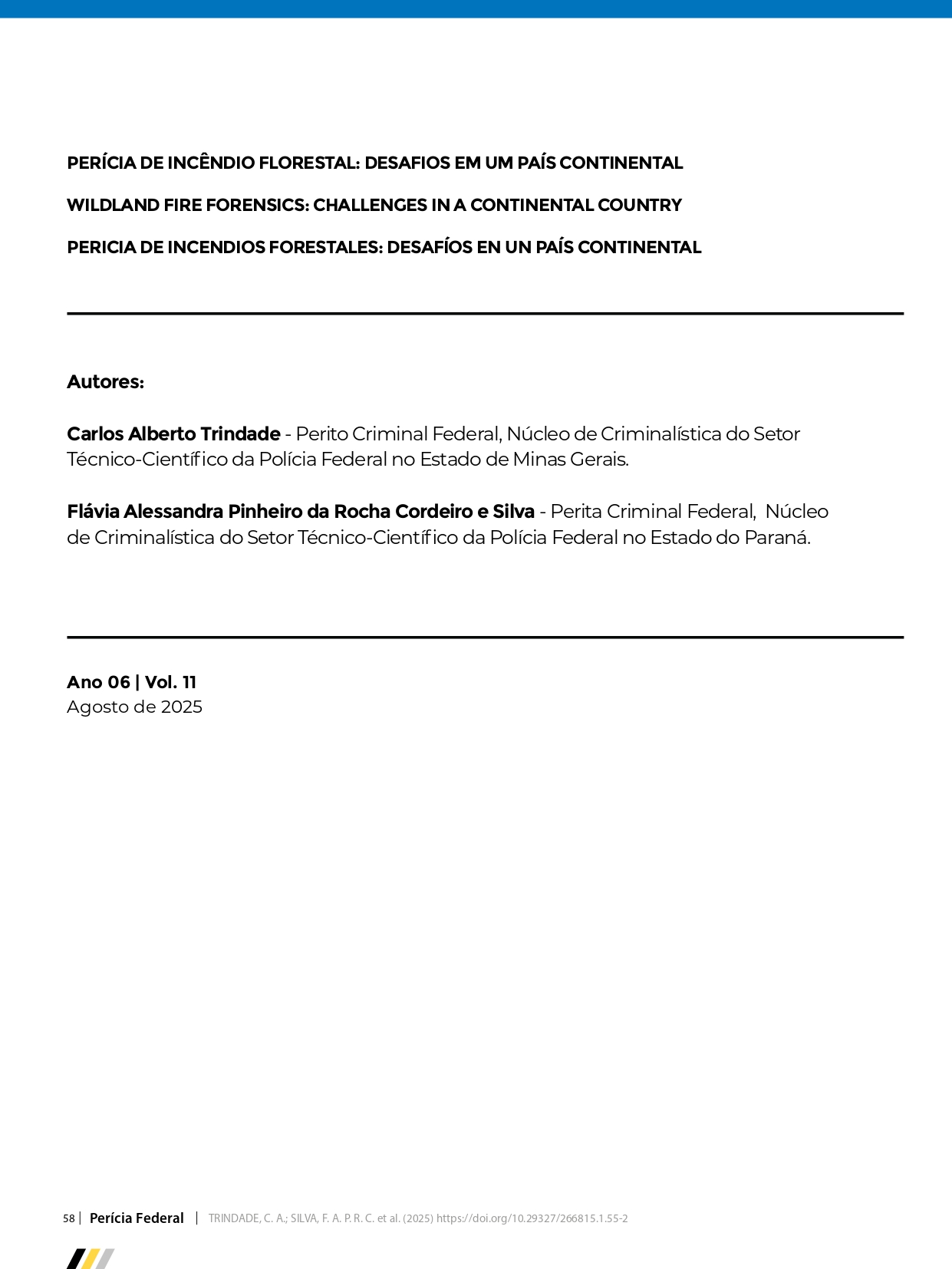 PERÍCIA DE INCÊNDIO FLORESTAL: DESAFIOS EM UM PAÍS CONTINENTAL

WILDLAND FIRE FORENSICS: CHALLENGES IN A CONTINENTAL COUNTRY

PERICIA DE INCENDIOS FORESTALES: DESAFÍOS EN UN PAÍS CONTINENTAL

Autores:

Carlos Alberto Trindade - Perito Criminal Federal, Núcleo de Criminalística do Setor Técnico-Científico da Polícia Federal no Estado de Minas Gerais.

Flávia Alessandra Pinheiro da Rocha Cordeiro e Silva - Perita Criminal Federal, Núcleo de Criminalística do Setor Técnico-Científico da Polícia Federal no Estado do Paraná.

Ano 06 | Vol. 11
Agosto de 2025

58 | Perícia Federal | TRINDADE, C. A.; SILVA, F. A. P. R. C. et al. (2025) https://doi.org/10.29327/266815.1.55-2